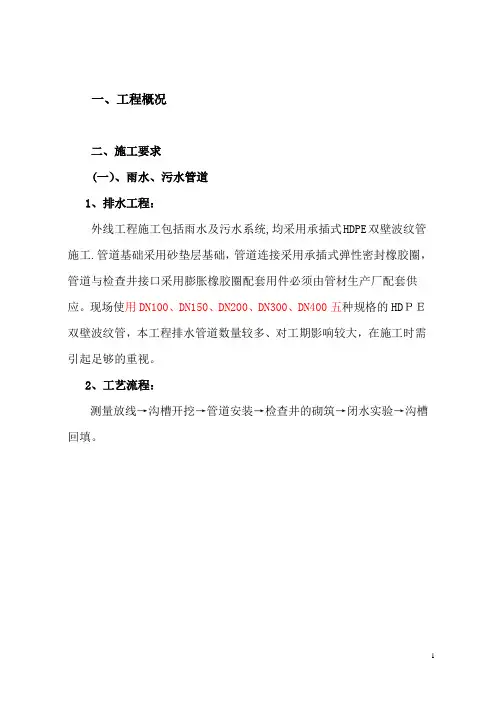 一、工程概况

二、施工要求

(一)、雨水、污水管道

1、排水工程：

外线工程施工包括雨水及污水系统，均采用承插式HDPE双壁波纹管施工.管道基础采用砂垫层基础，管道连接采用承插式弹性密封橡胶圈，管道与检查井接口采用膨胀橡胶圈配套用件必须由管材生产厂配套供应。现场使用DN100、DN150、DN200、DN300、DN400五种规格的HDPE双壁波纹管，本工程排水管道数量较多、对工期影响较大，在施工时需引起足够的重视。

2、工艺流程：

测量放线→沟槽开挖→管道安装→检查井的砌筑→闭水实验→沟槽回填。

1